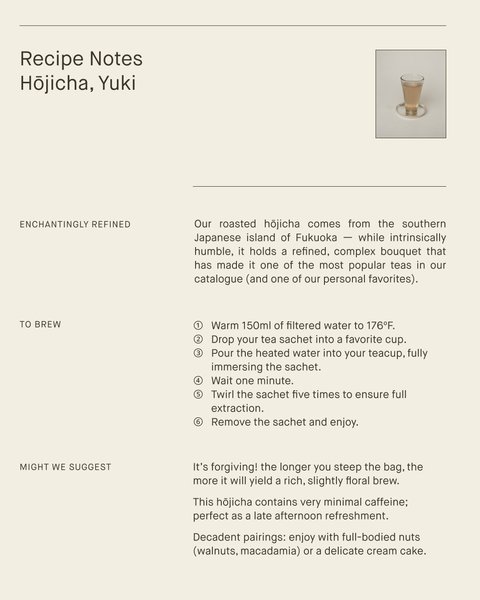 Recipe Notes
Hōjicha, Yuki

ENCHANTINGLY REFINED

Our roasted hōjicha comes from the southern Japanese island of Fukuoka — while intrinsically humble, it holds a refined, complex bouquet that has made it one of the most popular teas in our catalogue (and one of our personal favorites).

TO BREW

① Warm 150ml of filtered water to 176°F.
② Drop your tea sachet into a favorite cup.
③ Pour the heated water into your teacup, fully immersing the sachet.
④ Wait one minute.
⑤ Twirl the sachet five times to ensure full extraction.
⑥ Remove the sachet and enjoy.

MIGHT WE SUGGEST

It's forgiving! the longer you steep the bag, the more it will yield a rich, slightly floral brew.

This hōjicha contains very minimal caffeine; perfect as a late afternoon refreshment.

Decadent pairings: enjoy with full-bodied nuts (walnuts, macadamia) or a delicate cream cake.